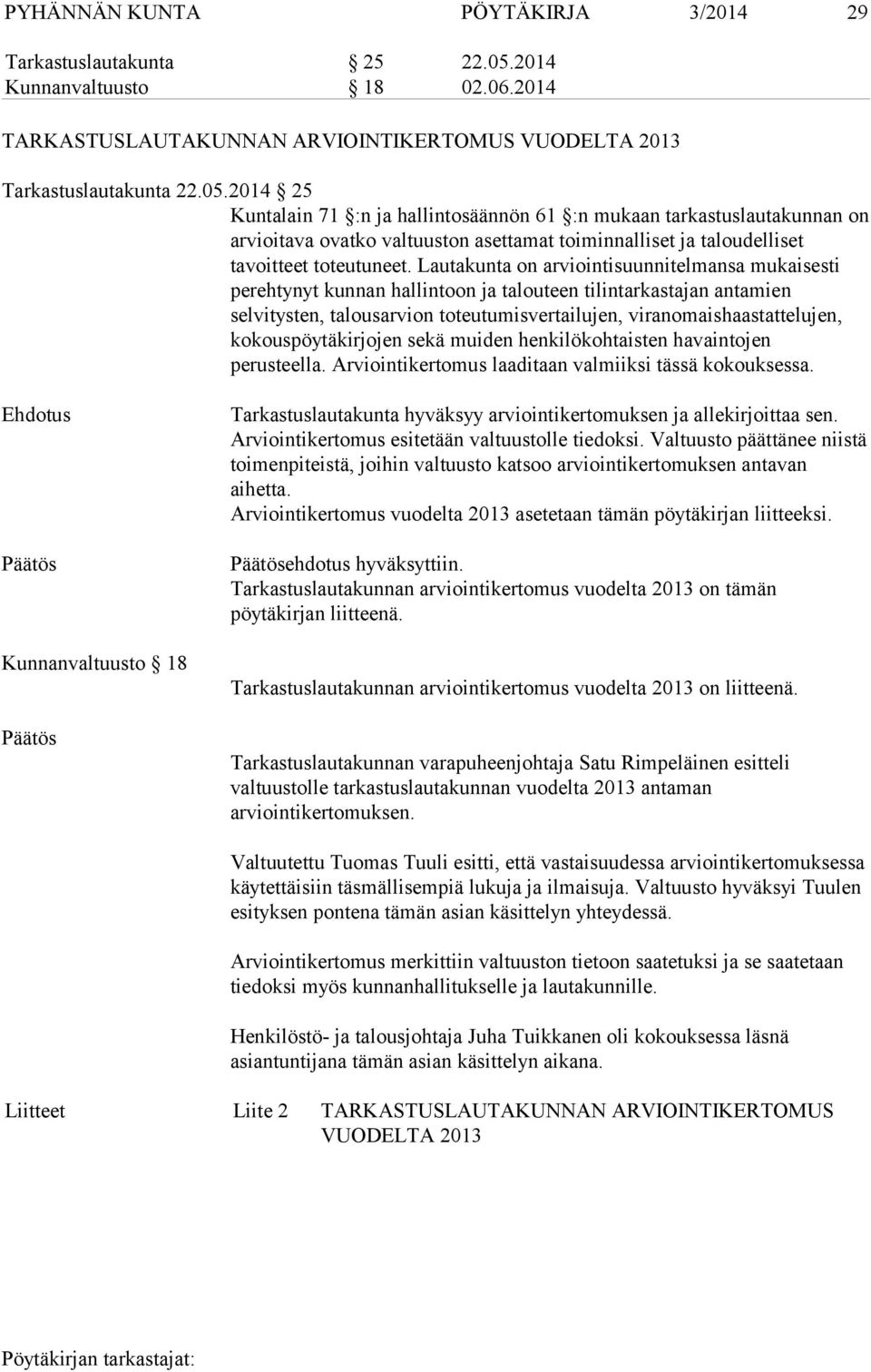 PYHÄNNÄN KUNTA PÖYTÄKIRJA 3/2014 29

Tarkastuslautakunta § 25 22.05.2014
Kunnanvaltuusto § 18 02.06.2014

TARKASTUSLAUTAKUNNAN ARVIOINTIKERTOMUS VUODELTA 2013

Tarkastuslautakunta 22.05.2014 § 25

Kuntalain 71 §:n ja hallintosäännön 61 §:n mukaan tarkastuslautakunnan on arvioitava ovatko valtuuston asettamat toiminnalliset ja taloudelliset tavoitteet toteutuneet. Lautakunta on arviointisuunnitelmansa mukaisesti perehtynyt kunnan hallintoon ja talouteen tilintarkastajan antamien selvitysten, talousarvion toteutumisvertailujen, viranomaishaastattelujen, kokouspöytäkirjojen sekä muiden henkilökohtaisten havaintojen perusteella. Arviointikertomus laaditaan valmiiksi tässä kokouksessa.

Ehdotus

Tarkastuslautakunta hyväksyy arviointikertomuksen ja allekirjoittaa sen. Arviointikertomus esitetään valtuustolle tiedoksi. Valtuusto päättänee niistä toimenpiteistä, joihin valtuusto katsoo arviointikertomuksen antavan aihetta.
Arviointikertomus vuodelta 2013 asetetaan tämän pöytäkirjan liitteeksi.

Päätös

Päätösehdotus hyväksyttiin.
Tarkastuslautakunnan arviointikertomus vuodelta 2013 on tämän pöytäkirjan liitteenä.

Kunnanvaltuusto § 18

Tarkastuslautakunnan arviointikertomus vuodelta 2013 on liitteenä.

Päätös

Tarkastuslautakunnan varapuheenjohtaja Satu Rimpeläinen esitteli valtuustolle tarkastuslautakunnan vuodelta 2013 antaman arviointikertomuksen.

Valtuutettu Tuomas Tuuli esitti, että vastaisuudessa arviointikertomuksessa käytettäisiin täsmällisempiä lukuja ja ilmaisuja. Valtuusto hyväksyi Tuulen esityksen pontena tämän asian käsittelyn yhteydessä.

Arviointikertomus merkittiin valtuuston tietoon saatetuksi ja se saatetaan tiedoksi myös kunnanhallitukselle ja lautakunnille.

Henkilöstö- ja talousjohtaja Juha Tuikkanen oli kokouksessa läsnä asiantuntijana tämän asian käsittelyn aikana.

Liitteet Liite 2 TARKASTUSLAUTAKUNNAN ARVIOINTIKERTOMUS VUODELTA 2013

Pöytäkirjan tarkastajat: